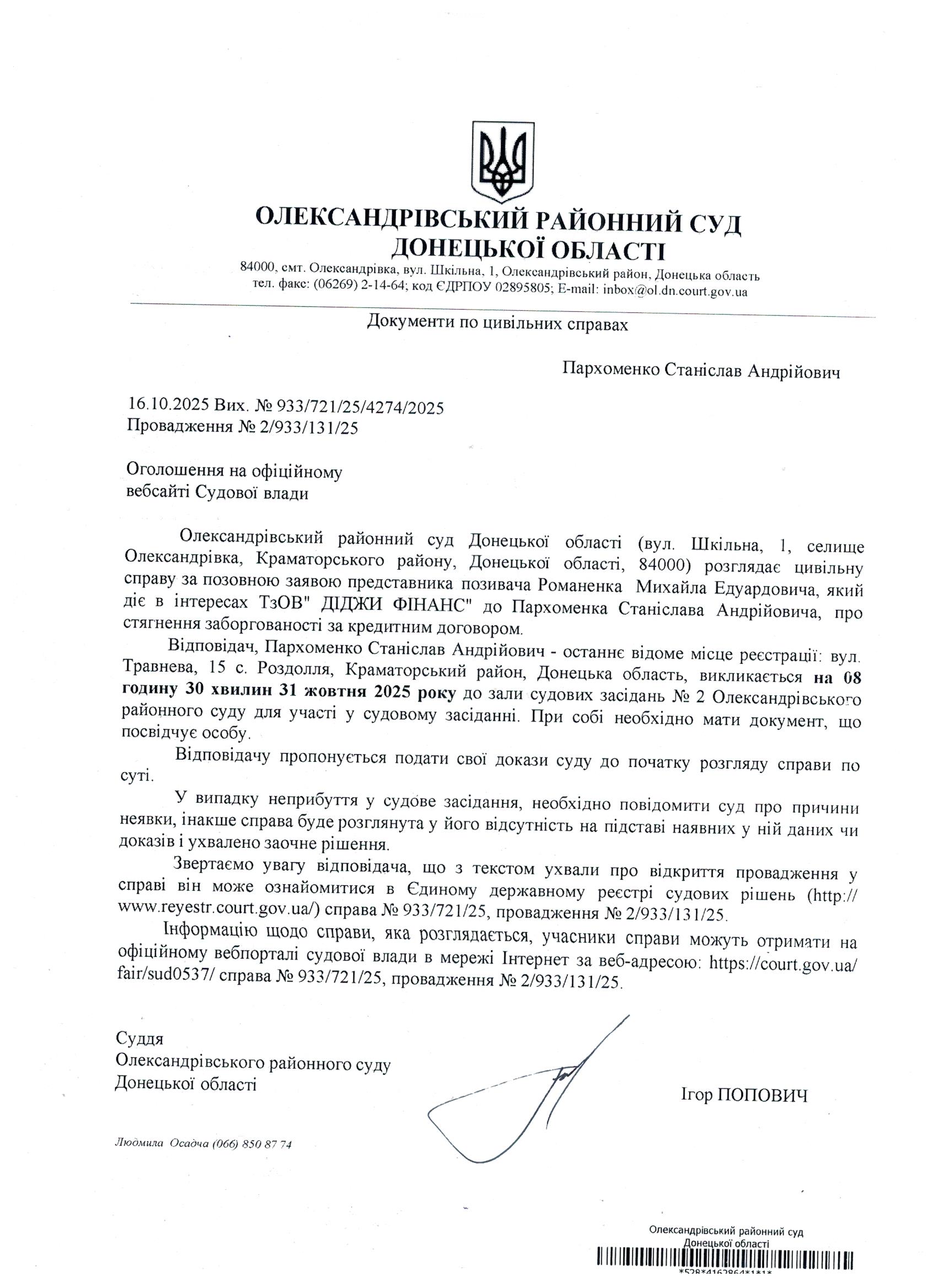 ОЛЕКСАНДРІВСЬКИЙ РАЙОННИЙ СУД
ДОНЕЦЬКОЇ ОБЛАСТІ
84000, смт. Олександрівка, вул. Шкільна, 1, Олександрівський район, Донецька область
тел. факс: (06269) 2-14-64; код ЄДРПОУ 02895805; E-mail: inbox@ol.dn.court.gov.ua

Документи по цивільних справах

Пархоменко Станіслав Андрійович

16.10.2025 Вих. № 933/721/25/4274/2025
Провадження № 2/933/131/25

Оголошення на офіційному вебсайті Судової влади

Олександрівський районний суд Донецької області (вул. Шкільна, 1, селище Олександрівка, Краматорського району, Донецької області, 84000) розглядає цивільну справу за позовною заявою представника позивача Романенка Михайла Едуардовича, який діє в інтересах ТзОВ" ДІДЖИ ФІНАНС" до Пархоменка Станіслава Андрійовича, про стягнення заборгованості за кредитним договором.

Відповідач, Пархоменко Станіслав Андрійович - останнє відоме місце реєстрації: вул. Травнева, 15 с. Роздолля, Краматорський район, Донецька область, викликається на 08 годину 30 хвилин 31 жовтня 2025 року до зали судових засідань № 2 Олександрівського районного суду для участі у судовому засіданні. При собі необхідно мати документ, що посвідчує особу.

Відповідачу пропонується подати свої докази суду до початку розгляду справи по суті.

У випадку неприбуття у судове засідання, необхідно повідомити суд про причини неявки, інакше справа буде розглянута у його відсутність на підставі наявних у ній даних чи доказів і ухвалено заочне рішення.

Звертаємо увагу відповідача, що з текстом ухвали про відкриття провадження у справі він може ознайомитися в Єдиному державному реєстрі судових рішень (http://www.reyestr.court.gov.ua/) справа № 933/721/25, провадження № 2/933/131/25.

Інформацію щодо справи, яка розглядається, учасники справи можуть отримати на офіційному вебпорталі судової влади в мережі Інтернет за веб-адресою: https://court.gov.ua/fair/sud0537/ справа № 933/721/25, провадження № 2/933/131/25.

Суддя
Олександрівського районного суду
Донецької області

Ігор ПОПОВИЧ

Людмила Осадча (066) 850 87 74

Олександрівський районний суд
Донецької області
*528*4162864*1*1*